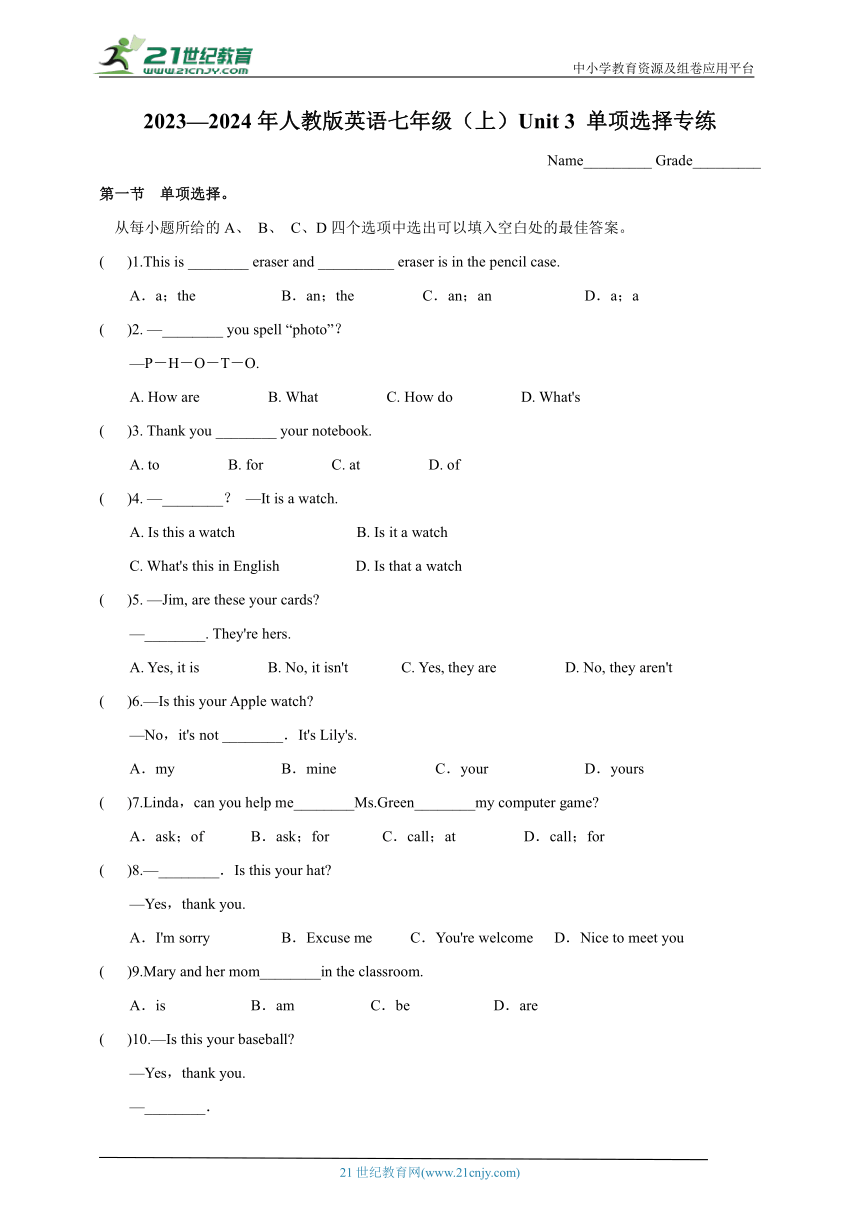 21世纪教育
www.21cnjy.com
中小学教育资源及组卷应用平台

2023—2024 年人教版英语七年级（上）Unit 3 单项选择专练

Name_________ Grade_________

第一节 单项选择。

从每小题所给的 A、 B、 C、D 四个选项中选出可以填入空白处的最佳答案。

( )1.This is ________ eraser and __________ eraser is in the pencil case.

A．a；the B．an；the C．an；an D．a；a

( )2. —________ you spell “photo”?

—P－H－O－T－O.

A. How are B. What C. How do D. What's

( )3. Thank you ________ your notebook.

A. to B. for C. at D. of

( )4. —________？ —It is a watch.

A. Is this a watch B. Is it a watch

C. What's this in English D. Is that a watch

( )5. —Jim, are these your cards?

—________. They're hers.

A. Yes, it is B. No, it isn't C. Yes, they are D. No, they aren't

( )6.—Is this your Apple watch?

—No，it's not ________．It's Lily's.

A．my B．mine C．your D．yours

( )7.Linda，can you help me________Ms.Green________my computer game?

A．ask；of B．ask；for C．call；at D．call；for

( )8.—________．Is this your hat?

—Yes，thank you.

A．I'm sorry B．Excuse me C．You're welcome D．Nice to meet you

( )9.Mary and her mom________in the classroom.

A．is B．am C．be D．are

( )10.—Is this your baseball?

—Yes，thank you.

—________.

21 世纪教育网(www.21cnjy.com)